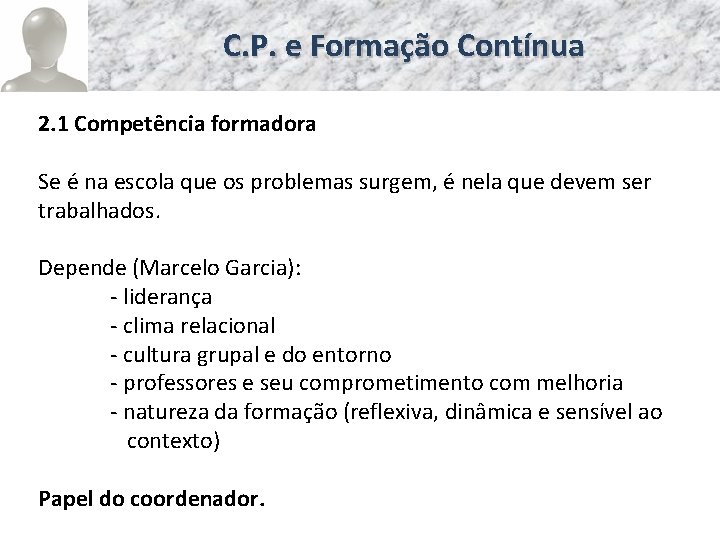 C.P. e Formação Contínua

2.1 Competência formadora

Se é na escola que os problemas surgem, é nela que devem ser trabalhados.

Depende (Marcelo Garcia):
- liderança
- clima relacional
- cultura grupal e do entorno
- professores e seu comprometimento com melhoria
- natureza da formação (reflexiva, dinâmica e sensível ao contexto)

Papel do coordenador.